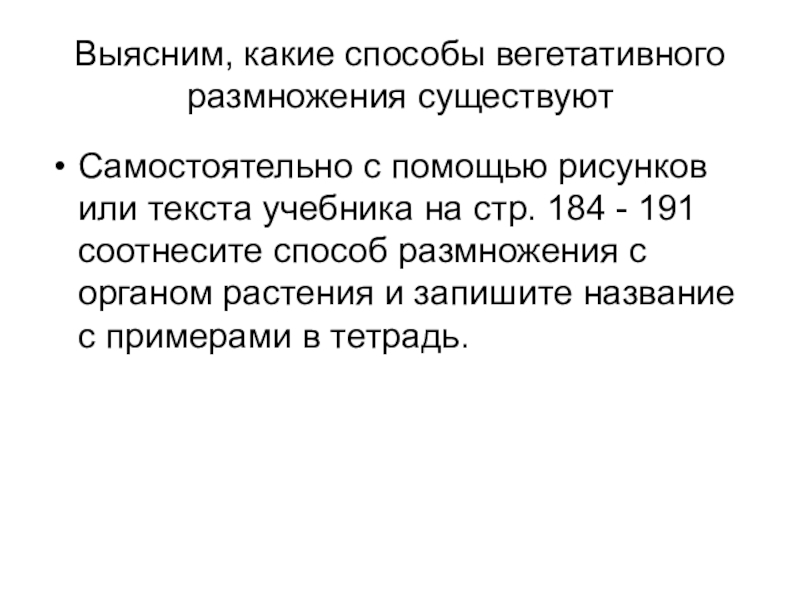 Выясним, какие способы вегетативного размножения существуют

• Самостоятельно с помощью рисунков или текста учебника на стр. 184 - 191 соотнесите способ размножения с органом растения и запишите название с примерами в тетрадь.